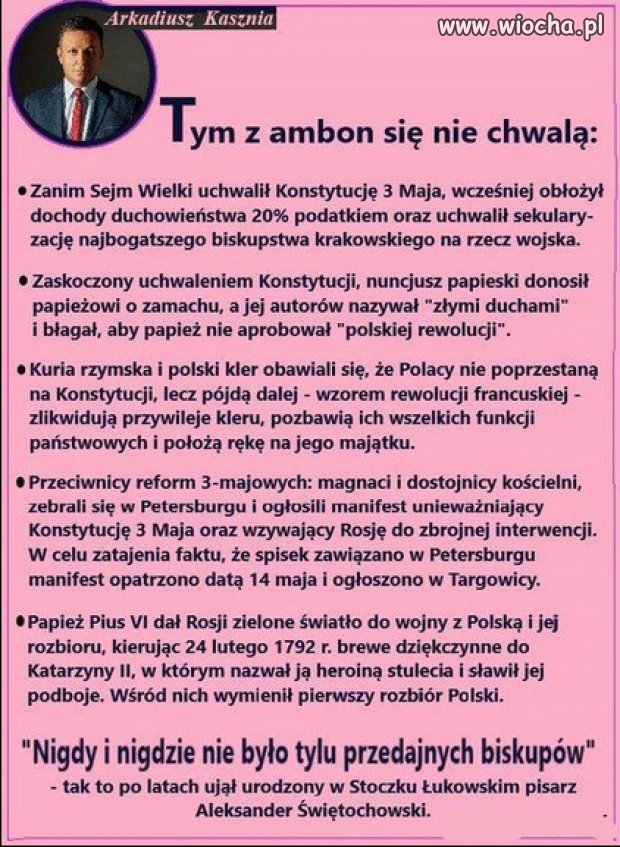 Arkadiusz Kasznia

www.wiocha.pl

Tym z ambon się nie chwalą:

• Zanim Sejm Wielki uchwalił Konstytucję 3 Maja, wcześniej obłożył dochody duchowieństwa 20% podatkiem oraz uchwalił sekularyzację najbogatszego biskupstwa krakowskiego na rzecz wojska.

• Zaskoczony uchwaleniem Konstytucji, nuncjusz papieski donosił papieżowi o zamachu, a jej autorów nazywał "złymi duchami" i błagał, aby papież nie aprobował "polskiej rewolucji".

• Kuria rzymska i polski kler obawiali się, że Polacy nie poprzestaną na Konstytucji, lecz pójdą dalej - wzorem rewolucji francuskiej - zlikwidują przywileje kleru, pozbawią ich wszelkich funkcji państwowych i położą rękę na jego majątku.

• Przeciwnicy reform 3-majowych: magnaci i dostojnicy kościelni, zebrali się w Petersburgu i ogłosili manifest unieważniający Konstytucję 3 Maja oraz wzywający Rosję do zbrojnej interwencji. W celu zatajenia faktu, że spisek zawiązano w Petersburgu manifest opatrzono datą 14 maja i ogłoszono w Targowicy.

• Papież Pius VI dał Rosji zielone światło do wojny z Polską i jej rozbioru, kierując 24 lutego 1792 r. brewe dziękczynne do Katarzyny II, w którym nazwał ją heroiną stulecia i sławił jej podboje. Wśród nich wymienił pierwszy rozbiór Polski.

"Nigdy i nigdzie nie było tylu przedajnych biskupów"
- tak to po latach ujął urodzony w Stoczku Łukowskim pisarz Aleksander Świętochowski.